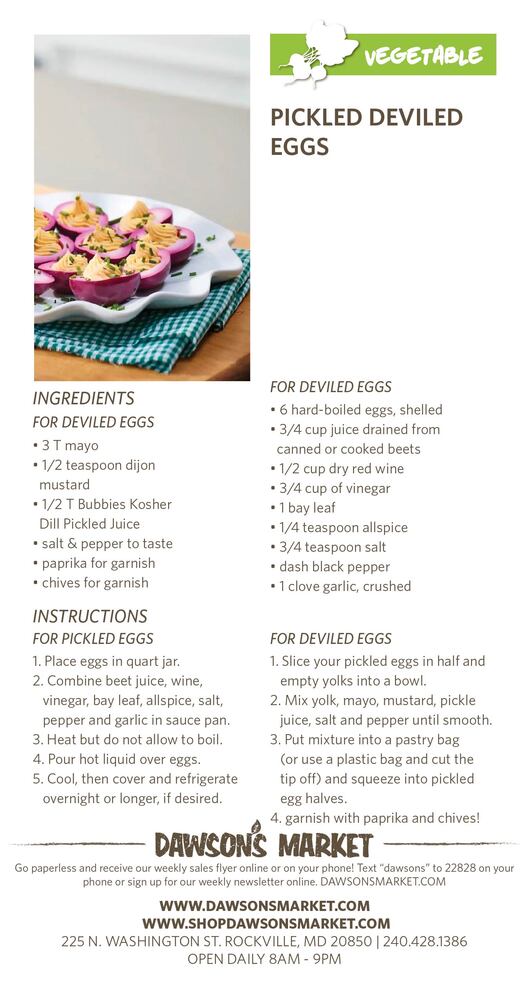 VEGETABLE

PICKLED DEVILED EGGS

INGREDIENTS
FOR DEVILED EGGS
• 3 T mayo
• 1/2 teaspoon dijon mustard
• 1/2 T Bubbies Kosher Dill Pickled Juice
• salt & pepper to taste
• paprika for garnish
• chives for garnish

FOR DEVILED EGGS
• 6 hard-boiled eggs, shelled
• 3/4 cup juice drained from canned or cooked beets
• 1/2 cup dry red wine
• 3/4 cup of vinegar
• 1 bay leaf
• 1/4 teaspoon allspice
• 3/4 teaspoon salt
• dash black pepper
• 1 clove garlic, crushed

INSTRUCTIONS
FOR PICKLED EGGS
1. Place eggs in quart jar.
2. Combine beet juice, wine, vinegar, bay leaf, allspice, salt, pepper and garlic in sauce pan.
3. Heat but do not allow to boil.
4. Pour hot liquid over eggs.
5. Cool, then cover and refrigerate overnight or longer, if desired.

FOR DEVILED EGGS
1. Slice your pickled eggs in half and empty yolks into a bowl.
2. Mix yolk, mayo, mustard, pickle juice, salt and pepper until smooth.
3. Put mixture into a pastry bag (or use a plastic bag and cut the tip off) and squeeze into pickled egg halves.
4. garnish with paprika and chives!

DAWSON'S MARKET
Go paperless and receive our weekly sales flyer online or on your phone! Text "dawsons" to 22828 on your phone or sign up for our weekly newsletter online. DAWSONSMARKET.COM

WWW.DAWSONSMARKET.COM
WWW.SHOPDAWSONSMARKET.COM
225 N. WASHINGTON ST. ROCKVILLE, MD 20850 | 240.428.1386
OPEN DAILY 8AM - 9PM